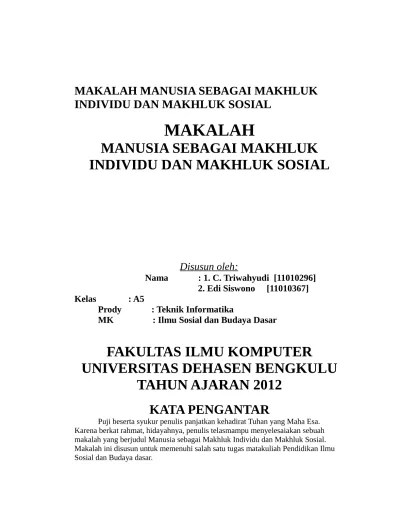 MAKALAH MANUSIA SEBAGAI MAKHLUK INDIVIDU DAN MAKHLUK SOSIAL

MAKALAH
MANUSIA SEBAGAI MAKHLUK
INDIVIDU DAN MAKHLUK SOSIAL

Disusun oleh:
Nama : 1. C. Triwahyudi [11010296]
2. Edi Siswono [11010367]
Kelas : A5
Prody : Teknik Informatika
MK : Ilmu Sosial dan Budaya Dasar

FAKULTAS ILMU KOMPUTER
UNIVERSITAS DEHASEN BENGKULU
TAHUN AJARAN 2012

KATA PENGANTAR

Puji beserta syukur penulis panjatkan kehadirat Tuhan yang Maha Esa. Karena berkat rahmat, hidayahnya, penulis telasmampu menyelesaiakan sebuah makalah yang berjudul Manusia sebagai Makhluk Individu dan Makhluk Sosial. Makalah ini disusun untuk memenuhi salah satu tugas matakuliah Pendidikan Ilmu Sosial dan Budaya dasar.